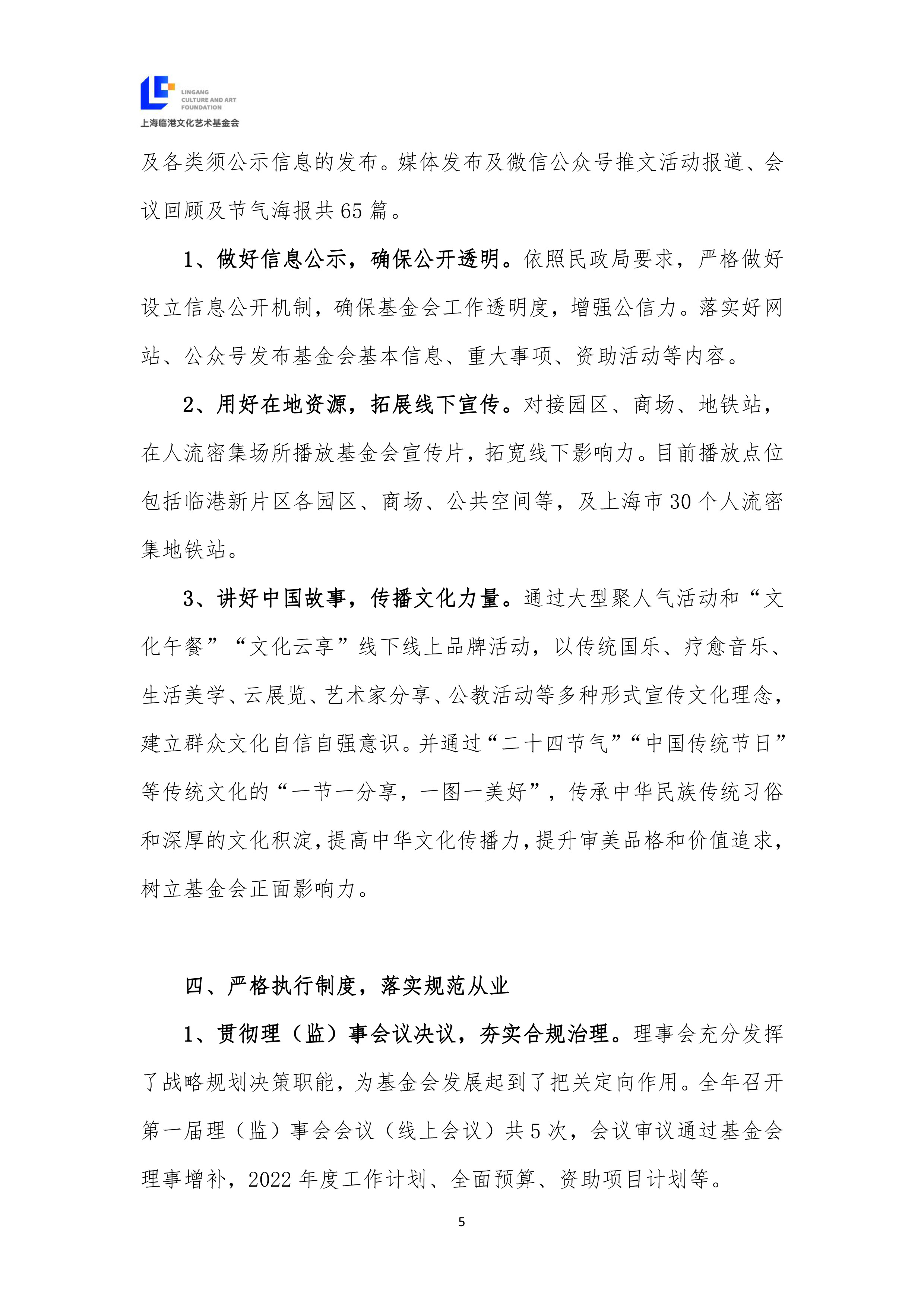 LINGANG CULTURE AND ART FOUNDATION
上海临港文化艺术基金会

及各类须公示信息的发布。媒体发布及微信公众号推文活动报道、会议回顾及节气海报共 65 篇。

1、做好信息公示，确保公开透明。依照民政局要求，严格做好设立信息公开机制，确保基金会工作透明度，增强公信力。落实好网站、公众号发布基金会基本信息、重大事项、资助活动等内容。

2、用好在地资源，拓展线下宣传。对接园区、商场、地铁站，在人流密集场所播放基金会宣传片，拓宽线下影响力。目前播放点位包括临港新片区各园区、商场、公共空间等，及上海市 30 个人流密集地铁站。

3、讲好中国故事，传播文化力量。通过大型聚人气活动和“文化午餐”“文化云享”线下线上品牌活动，以传统国乐、疗愈音乐、生活美学、云展览、艺术家分享、公教活动等多种形式宣传文化理念，建立群众文化自信自强意识。并通过“二十四节气”“中国传统节日”等传统文化的“一节一分享，一图一美好”，传承中华民族传统习俗和深厚的文化积淀，提高中华文化传播力，提升审美品格和价值追求，树立基金会正面影响力。

四、严格执行制度，落实规范从业

1、贯彻理（监）事会议决议，夯实合规治理。理事会充分发挥了战略规划决策职能，为基金会发展起到了把关定向作用。全年召开第一届理（监）事会会议（线上会议）共 5 次，会议审议通过基金会理事增补，2022 年度工作计划、全面预算、资助项目计划等。

5